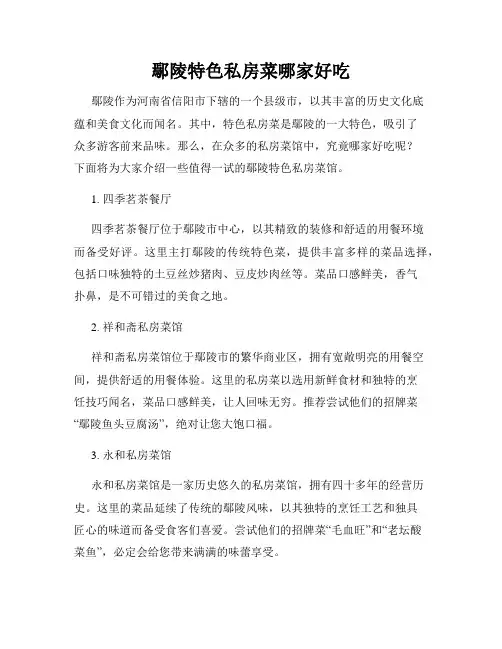 鄢陵特色私房菜哪家好吃

鄢陵作为河南省信阳市下辖的一个县级市，以其丰富的历史文化底蕴和美食文化而闻名。其中，特色私房菜是鄢陵的一大特色，吸引了众多游客前来品味。那么，在众多的私房菜馆中，究竟哪家好吃呢？下面将为大家介绍一些值得一试的鄢陵特色私房菜馆。

1. 四季茗茶餐厅

四季茗茶餐厅位于鄢陵市中心，以其精致的装修和舒适的用餐环境而备受好评。这里主打鄢陵的传统特色菜，提供丰富多样的菜品选择，包括口味独特的土豆丝炒猪肉、豆皮炒肉丝等。菜品口感鲜美，香气扑鼻，是不可错过的美食之地。

2. 祥和斋私房菜馆

祥和斋私房菜馆位于鄢陵市的繁华商业区，拥有宽敞明亮的用餐空间，提供舒适的用餐体验。这里的私房菜以选用新鲜食材和独特的烹饪技巧闻名，菜品口感鲜美，让人回味无穷。推荐尝试他们的招牌菜“鄢陵鱼头豆腐汤”，绝对让您大饱口福。

3. 永和私房菜馆

永和私房菜馆是一家历史悠久的私房菜馆，拥有四十多年的经营历史。这里的菜品延续了传统的鄢陵风味，以其独特的烹饪工艺和独具匠心的味道而备受食客们喜爱。尝试他们的招牌菜“毛血旺”和“老坛酸菜鱼”，必定会给您带来满满的味蕾享受。